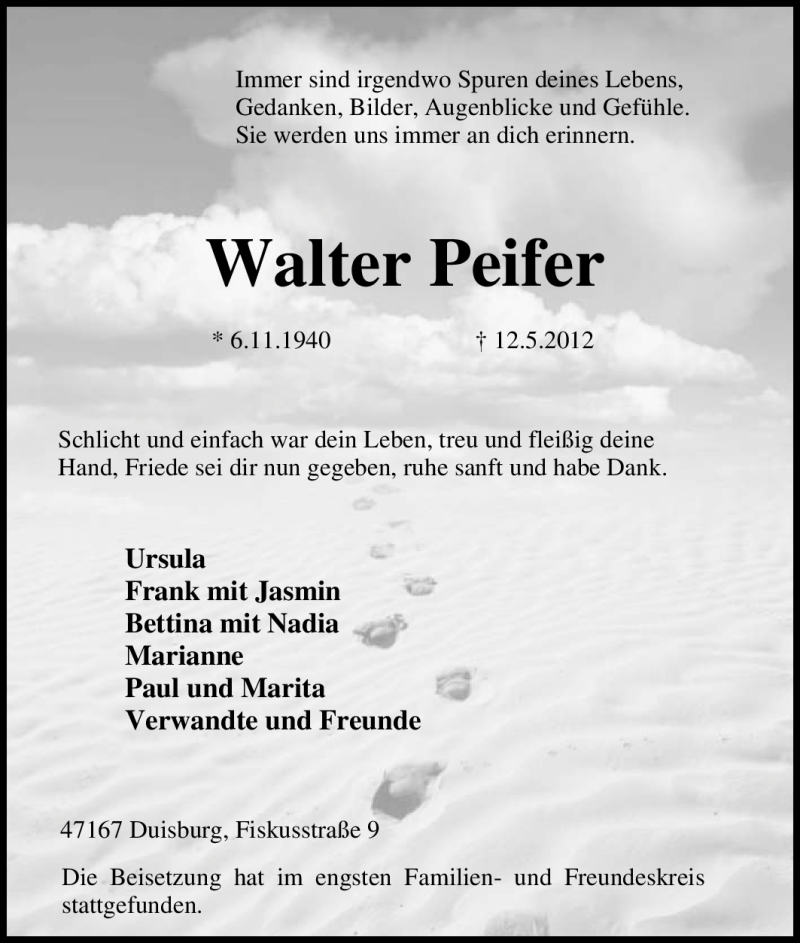 Immer sind irgendwo Spuren deines Lebens,
Gedanken, Bilder, Augenblicke und Gefühle.
Sie werden uns immer an dich erinnern.

Walter Peifer

* 6.11.1940 † 12.5.2012

Schlicht und einfach war dein Leben, treu und fleißig deine Hand, Friede sei dir nun gegeben, ruhe sanft und habe Dank.

Ursula
Frank mit Jasmin
Bettina mit Nadia
Marianne
Paul und Marita
Verwandte und Freunde

47167 Duisburg, Fiskusstraße 9

Die Beisetzung hat im engsten Familien- und Freundeskreis stattgefunden.